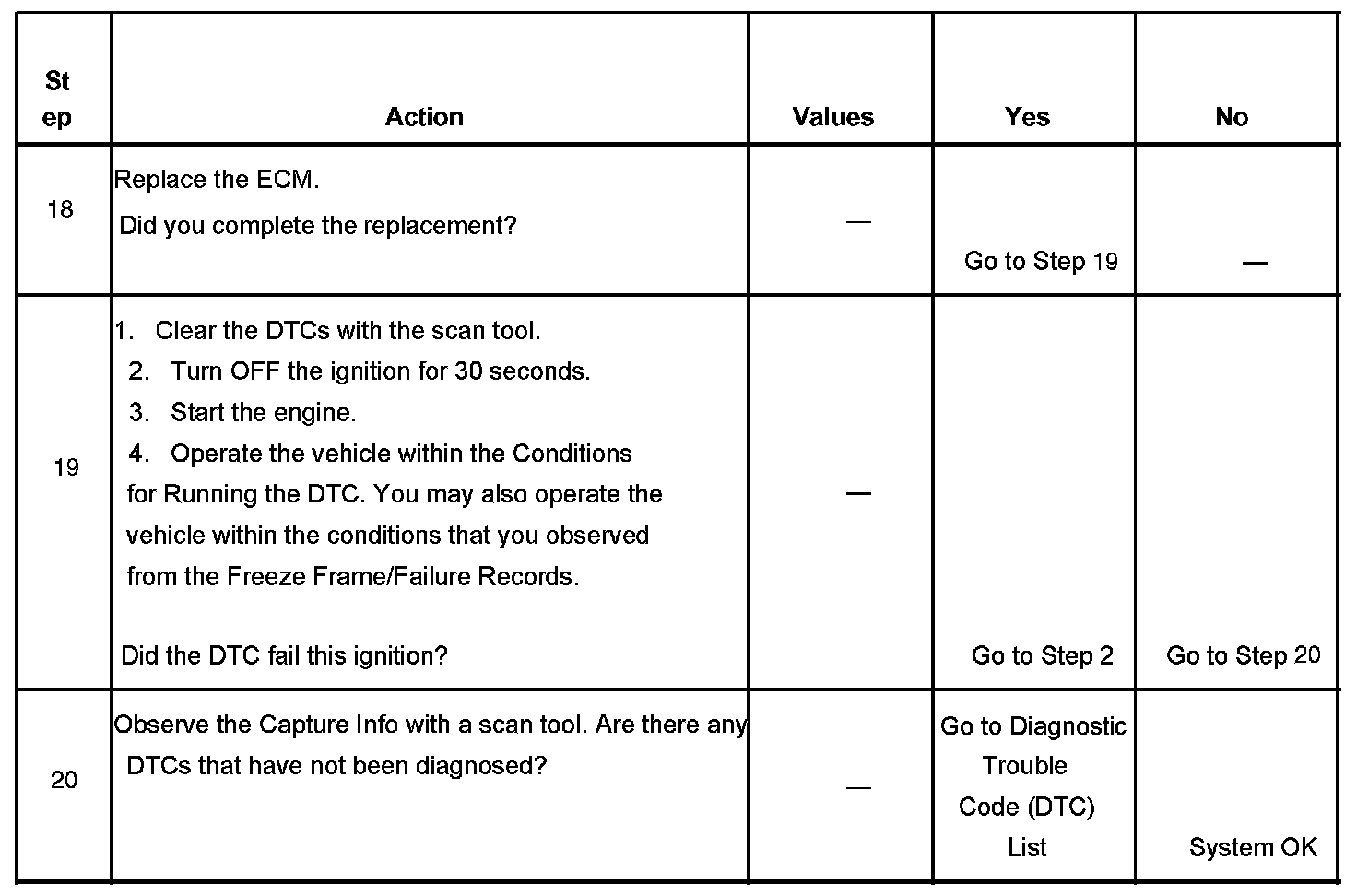 | Step | Action | Values | Yes | No |
|---|---|---|---|---|
| 18 | Replace the ECM. Did you complete the replacement? | — | Go to Step 19 | — |
| 19 | 1. Clear the DTCs with the scan tool. 2. Turn OFF the ignition for 30 seconds. 3. Start the engine. 4. Operate the vehicle within the Conditions for Running the DTC. You may also operate the vehicle within the conditions that you observed from the Freeze Frame/Failure Records. Did the DTC fail this ignition? | — | Go to Step 2 | Go to Step 20 |
| 20 | Observe the Capture Info with a scan tool. Are there any DTCs that have not been diagnosed? | — | Go to Diagnostic Trouble Code (DTC) List | System OK |